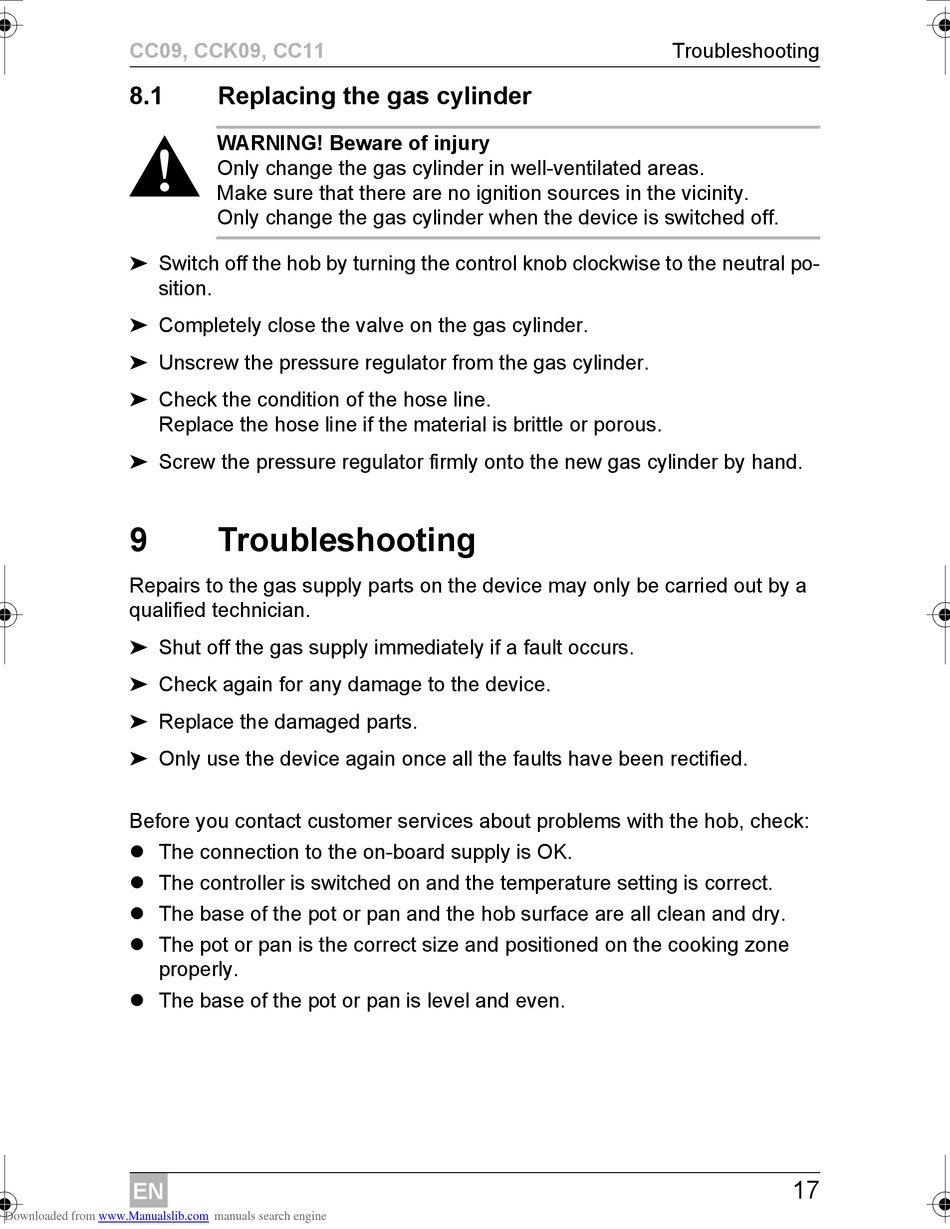 CC09, CCK09, CC11

Troubleshooting

8.1 Replacing the gas cylinder

WARNING! Beware of injury
Only change the gas cylinder in well-ventilated areas.
Make sure that there are no ignition sources in the vicinity.
Only change the gas cylinder when the device is switched off.

➤ Switch off the hob by turning the control knob clockwise to the neutral position.

➤ Completely close the valve on the gas cylinder.

➤ Unscrew the pressure regulator from the gas cylinder.

➤ Check the condition of the hose line.
Replace the hose line if the material is brittle or porous.

➤ Screw the pressure regulator firmly onto the new gas cylinder by hand.

9 Troubleshooting

Repairs to the gas supply parts on the device may only be carried out by a qualified technician.

➤ Shut off the gas supply immediately if a fault occurs.

➤ Check again for any damage to the device.

➤ Replace the damaged parts.

➤ Only use the device again once all the faults have been rectified.

Before you contact customer services about problems with the hob, check:
● The connection to the on-board supply is OK.
● The controller is switched on and the temperature setting is correct.
● The base of the pot or pan and the hob surface are all clean and dry.
● The pot or pan is the correct size and positioned on the cooking zone properly.
● The base of the pot or pan is level and even.

EN

17

Downloaded from www.Manualslib.com manuals search engine